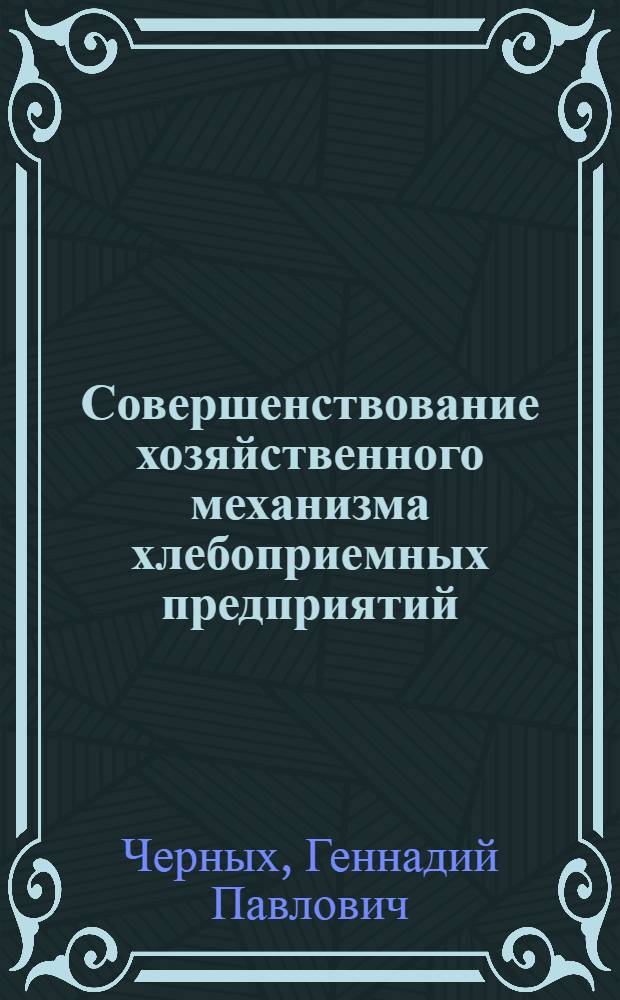 Совершенствование хозяйственного механизма хлебоприемных предприятий

Черных, Геннадий Павлович